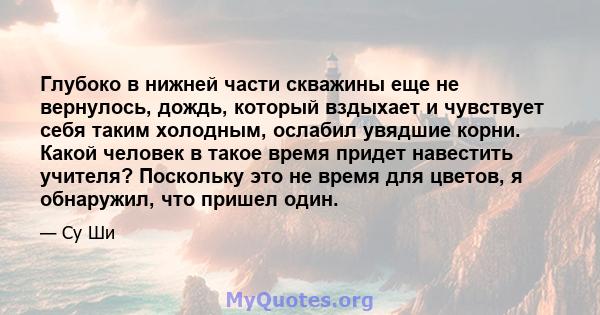 Глубоко в нижней части скважины еще не вернулось, дождь, который вздыхает и чувствует себя таким холодным, ослабил увядшие корни. Какой человек в такое время придет навестить учителя? Поскольку это не время для цветов, я обнаружил, что пришел один.

— Су Ши

MyQuotes.org